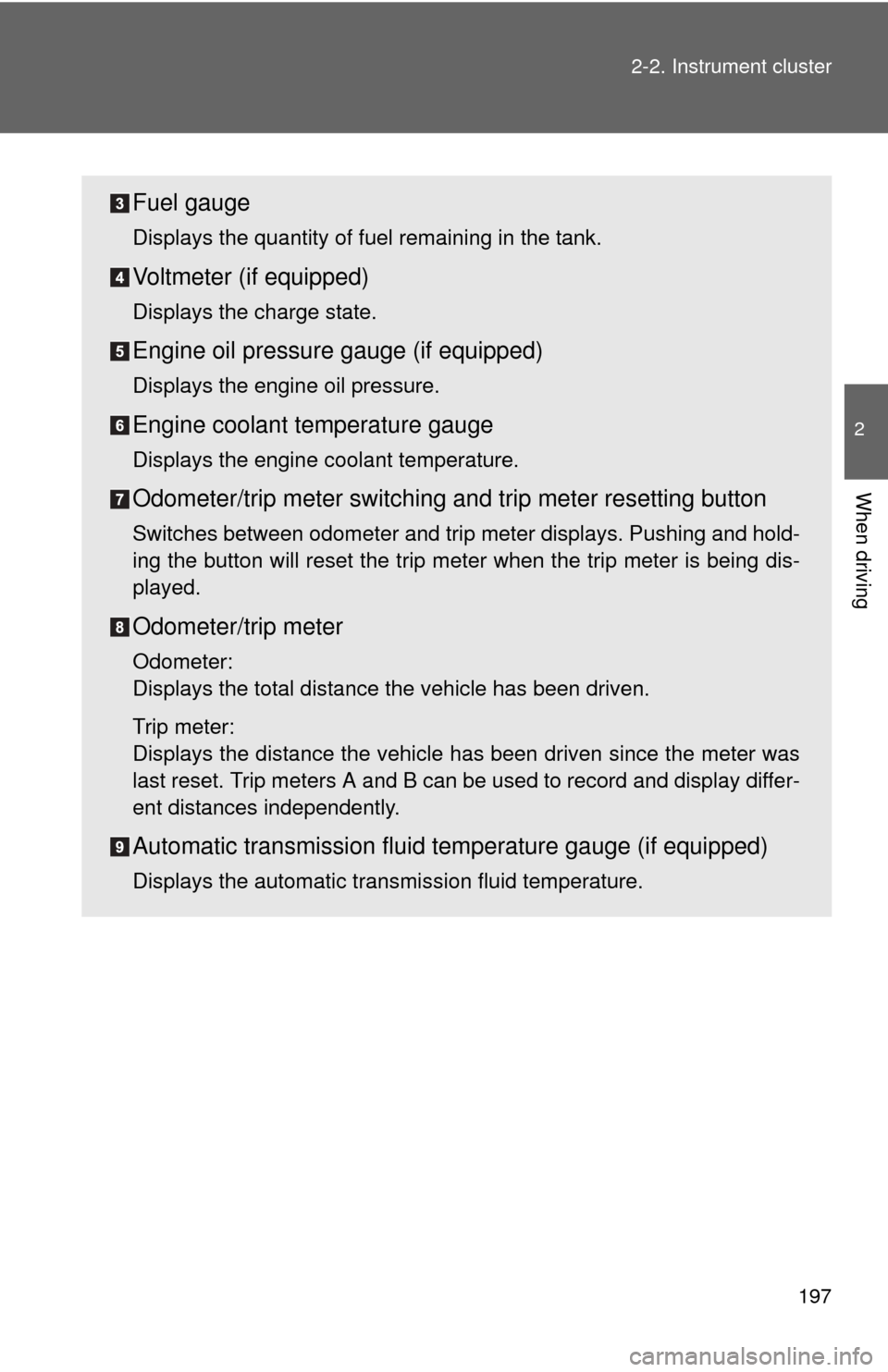 2-2. Instrument cluster

2

When driving

3 Fuel gauge

Displays the quantity of fuel remaining in the tank.

4 Voltmeter (if equipped)

Displays the charge state.

5 Engine oil pressure gauge (if equipped)

Displays the engine oil pressure.

6 Engine coolant temperature gauge

Displays the engine coolant temperature.

7 Odometer/trip meter switching and trip meter resetting button

Switches between odometer and trip meter displays. Pushing and holding the button will reset the trip meter when the trip meter is being displayed.

8 Odometer/trip meter

Odometer:
Displays the total distance the vehicle has been driven.

Trip meter:
Displays the distance the vehicle has been driven since the meter was last reset. Trip meters A and B can be used to record and display different distances independently.

9 Automatic transmission fluid temperature gauge (if equipped)

Displays the automatic transmission fluid temperature.

197

carmanualsonline.info